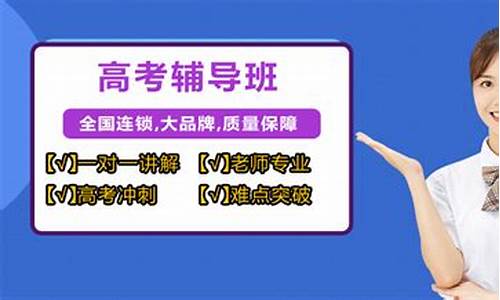 高考辅导班

全国连锁,大品牌,质量保障

【√】一对一讲解　【√】老师专业
【√】高考冲刺　【√】难点突破